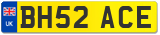 UK
BH52 ACE